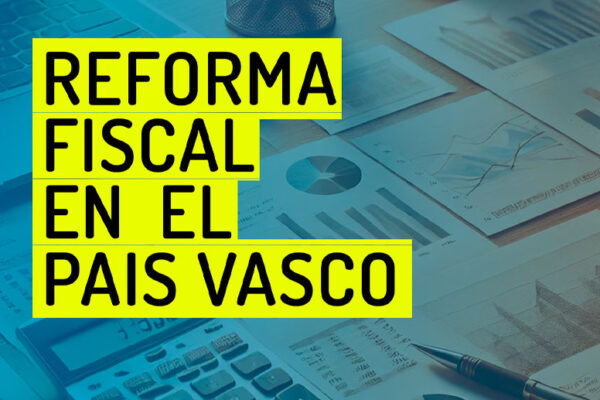 REFORMA
FISCAL
EN EL
PAIS VASCO